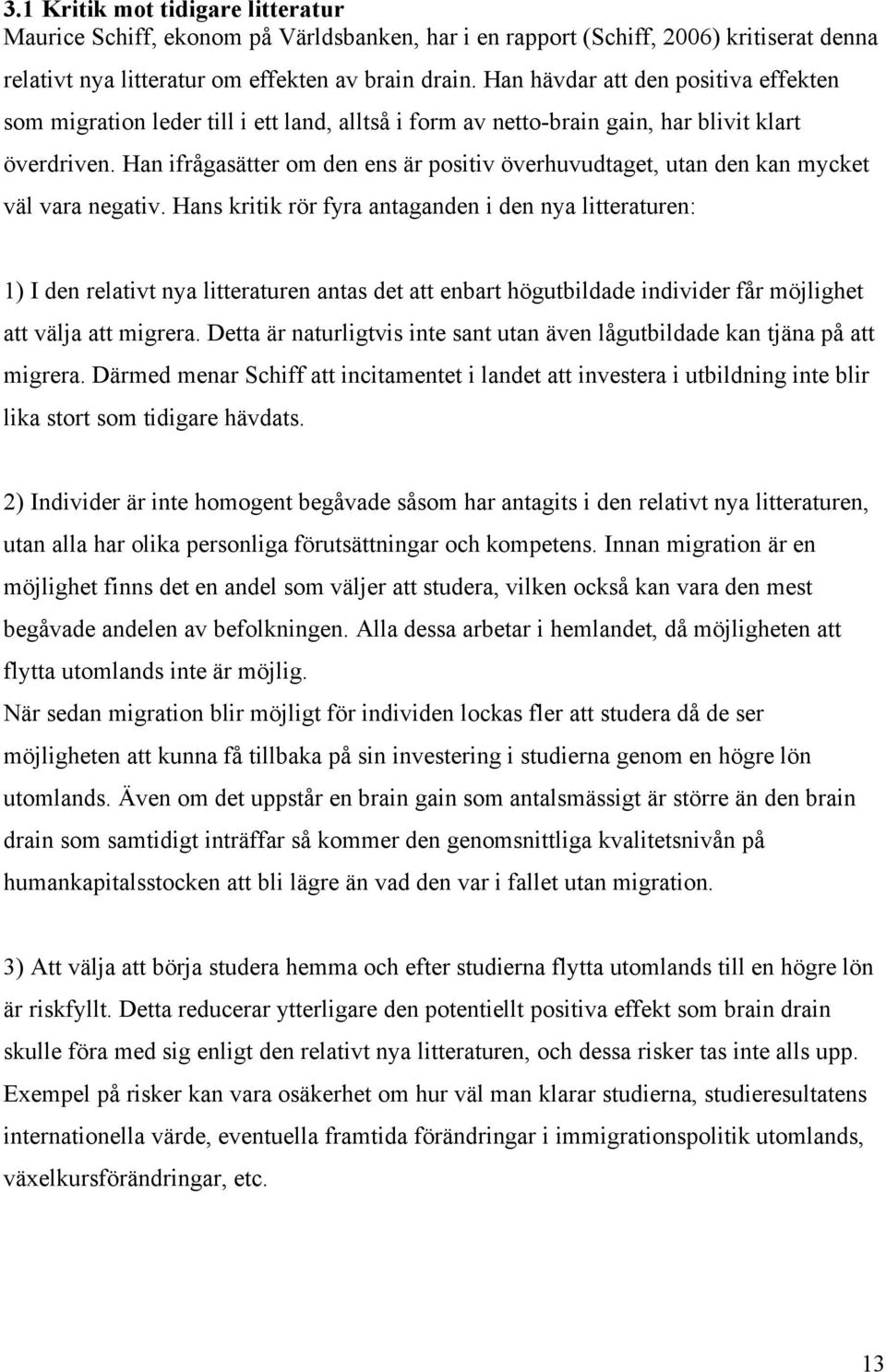 3.1 Kritik mot tidigare litteratur

Maurice Schiff, ekonom på Världsbanken, har i en rapport (Schiff, 2006) kritiserat denna relativt nya litteratur om effekten av brain drain. Han hävdar att den positiva effekten som migration leder till i ett land, alltså i form av netto-brain gain, har blivit klart överdriven. Han ifrågasätter om den ens är positiv överhuvudtaget, utan den kan mycket väl vara negativ. Hans kritik rör fyra antaganden i den nya litteraturen:

1) I den relativt nya litteraturen antas det att enbart högutbildade individer får möjlighet att välja att migrera. Detta är naturligtvis inte sant utan även lågutbildade kan tjäna på att migrera. Därmed menar Schiff att incitamentet i landet att investera i utbildning inte blir lika stort som tidigare hävdats.

2) Individer är inte homogent begåvade såsom har antagits i den relativt nya litteraturen, utan alla har olika personliga förutsättningar och kompetens. Innan migration är en möjlighet finns det en andel som väljer att studera, vilken också kan vara den mest begåvade andelen av befolkningen. Alla dessa arbetar i hemlandet, då möjligheten att flytta utomlands inte är möjlig.
När sedan migration blir möjligt för individen lockas fler att studera då de ser möjligheten att kunna få tillbaka på sin investering i studierna genom en högre lön utomlands. Även om det uppstår en brain gain som antalsmässigt är större än den brain drain som samtidigt inträffar så kommer den genomsnittliga kvalitetsnivån på humankapitalsstocken att bli lägre än vad den var i fallet utan migration.

3) Att välja att börja studera hemma och efter studierna flytta utomlands till en högre lön är riskfyllt. Detta reducerar ytterligare den potentiellt positiva effekt som brain drain skulle föra med sig enligt den relativt nya litteraturen, och dessa risker tas inte alls upp. Exempel på risker kan vara osäkerhet om hur väl man klarar studierna, studieresultatens internationella värde, eventuella framtida förändringar i immigrationspolitik utomlands, växelkursförändringar, etc.

13